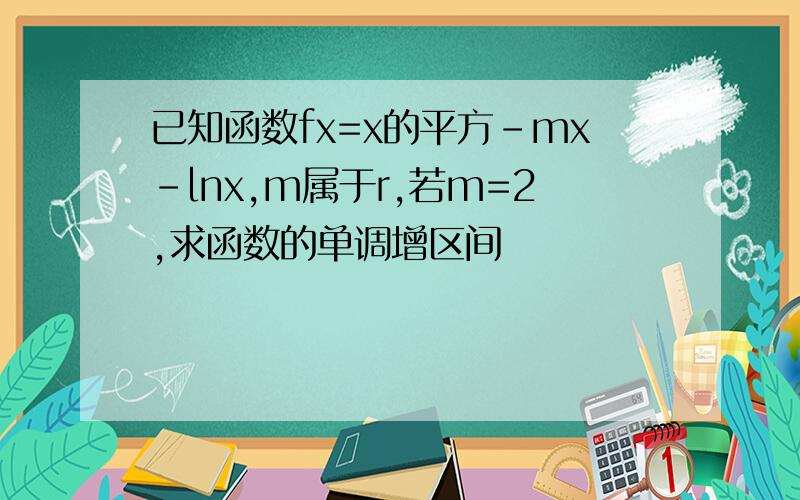 已知函数fx=x的平方-mx-lnx,m属于r,若m=2,求函数的单调增区间